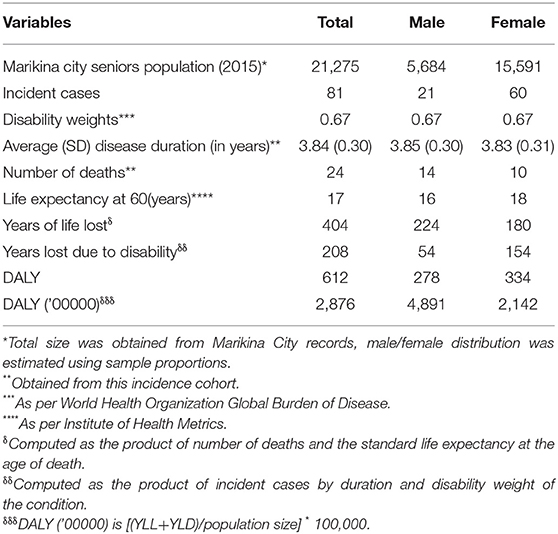 | Variables | Total | Male | Female |
|---|---|---|---|
| Marikina city seniors population (2015)* | 21,275 | 5,684 | 15,591 |
| Incident cases | 81 | 21 | 60 |
| Disability weights*** | 0.67 | 0.67 | 0.67 |
| Average (SD) disease duration (in years)** | 3.84 (0.30) | 3.85 (0.30) | 3.83 (0.31) |
| Number of deaths** | 24 | 14 | 10 |
| Life expectancy at 60(years)**** | 17 | 16 | 18 |
| Years of life lost$^{\delta}$ | 404 | 224 | 180 |
| Years lost due to disability$^{\delta\delta}$ | 208 | 54 | 154 |
| DALY | 612 | 278 | 334 |
| DALY ('00000)$^{\delta\delta\delta}$ | 2,876 | 4,891 | 2,142 |

*Total size was obtained from Marikina City records, male/female distribution was estimated using sample proportions.
**Obtained from this incidence cohort.
***As per World Health Organization Global Burden of Disease.
****As per Institute of Health Metrics.
$^{\delta}$Computed as the product of number of deaths and the standard life expectancy at the age of death.
$^{\delta\delta}$Computed as the product of incident cases by duration and disability weight of the condition.
$^{\delta\delta\delta}$DALY ('00000) is [(YLL+YLD)/population size] * 100,000.